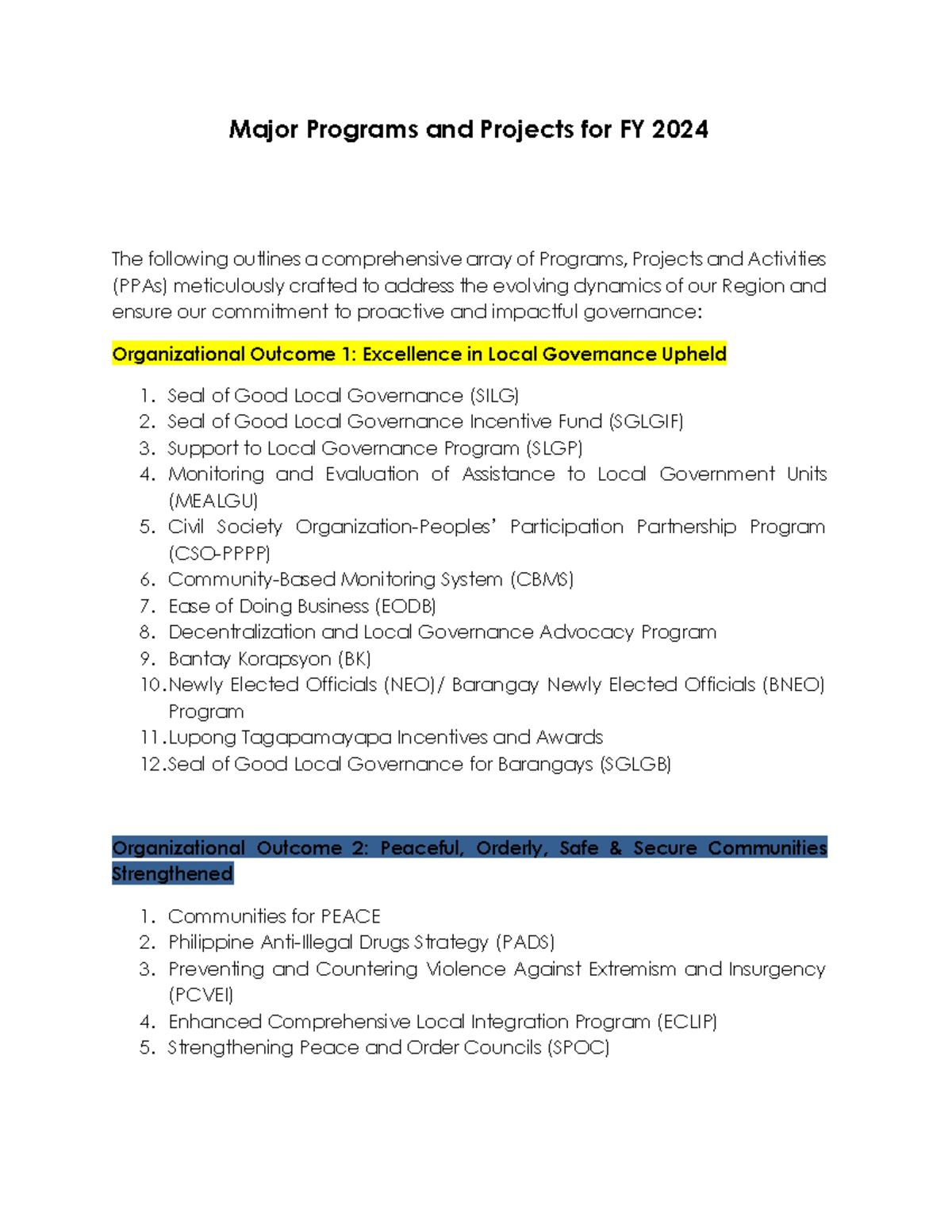 Major Programs and Projects for FY 2024

The following outlines a comprehensive array of Programs, Projects and Activities (PPAs) meticulously crafted to address the evolving dynamics of our Region and ensure our commitment to proactive and impactful governance:

Organizational Outcome 1: Excellence in Local Governance Upheld

1. Seal of Good Local Governance (SILG)
2. Seal of Good Local Governance Incentive Fund (SGLGIF)
3. Support to Local Governance Program (SLGP)
4. Monitoring and Evaluation of Assistance to Local Government Units (MEALGU)
5. Civil Society Organization-Peoples' Participation Partnership Program (CSO-PPPP)
6. Community-Based Monitoring System (CBMS)
7. Ease of Doing Business (EODB)
8. Decentralization and Local Governance Advocacy Program
9. Bantay Korapsyon (BK)
10. Newly Elected Officials (NEO)/ Barangay Newly Elected Officials (BNEO) Program
11. Lupong Tagapamayapa Incentives and Awards
12. Seal of Good Local Governance for Barangays (SGLGB)

Organizational Outcome 2: Peaceful, Orderly, Safe & Secure Communities Strengthened

1. Communities for PEACE
2. Philippine Anti-Illegal Drugs Strategy (PADS)
3. Preventing and Countering Violence Against Extremism and Insurgency (PCVEI)
4. Enhanced Comprehensive Local Integration Program (ECLIP)
5. Strengthening Peace and Order Councils (SPOC)